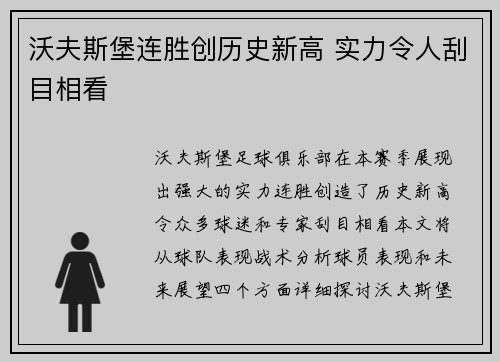 沃夫斯堡连胜创历史新高 实力令人刮目相看

沃夫斯堡足球俱乐部在本赛季展现出强大的实力连胜创造了历史新高令众多球迷和专家刮目相看本文将从球队表现战术分析球员表现和未来展望四个方面详细探讨沃夫斯堡